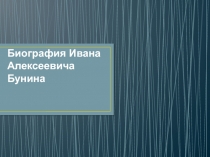 Биография Ивана Алексеевича Бунина